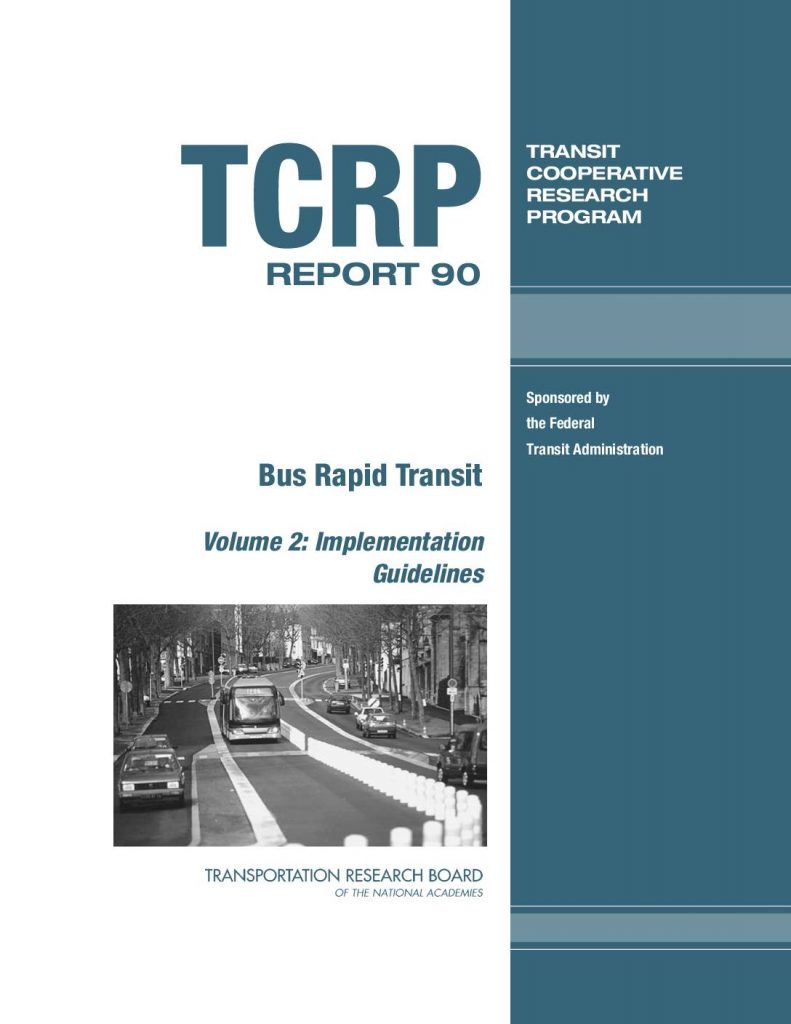 TCRP
REPORT 90

TRANSIT
COOPERATIVE
RESEARCH
PROGRAM

Sponsored by
the Federal
Transit Administration

Bus Rapid Transit

Volume 2: Implementation Guidelines

TRANSPORTATION RESEARCH BOARD
OF THE NATIONAL ACADEMIES